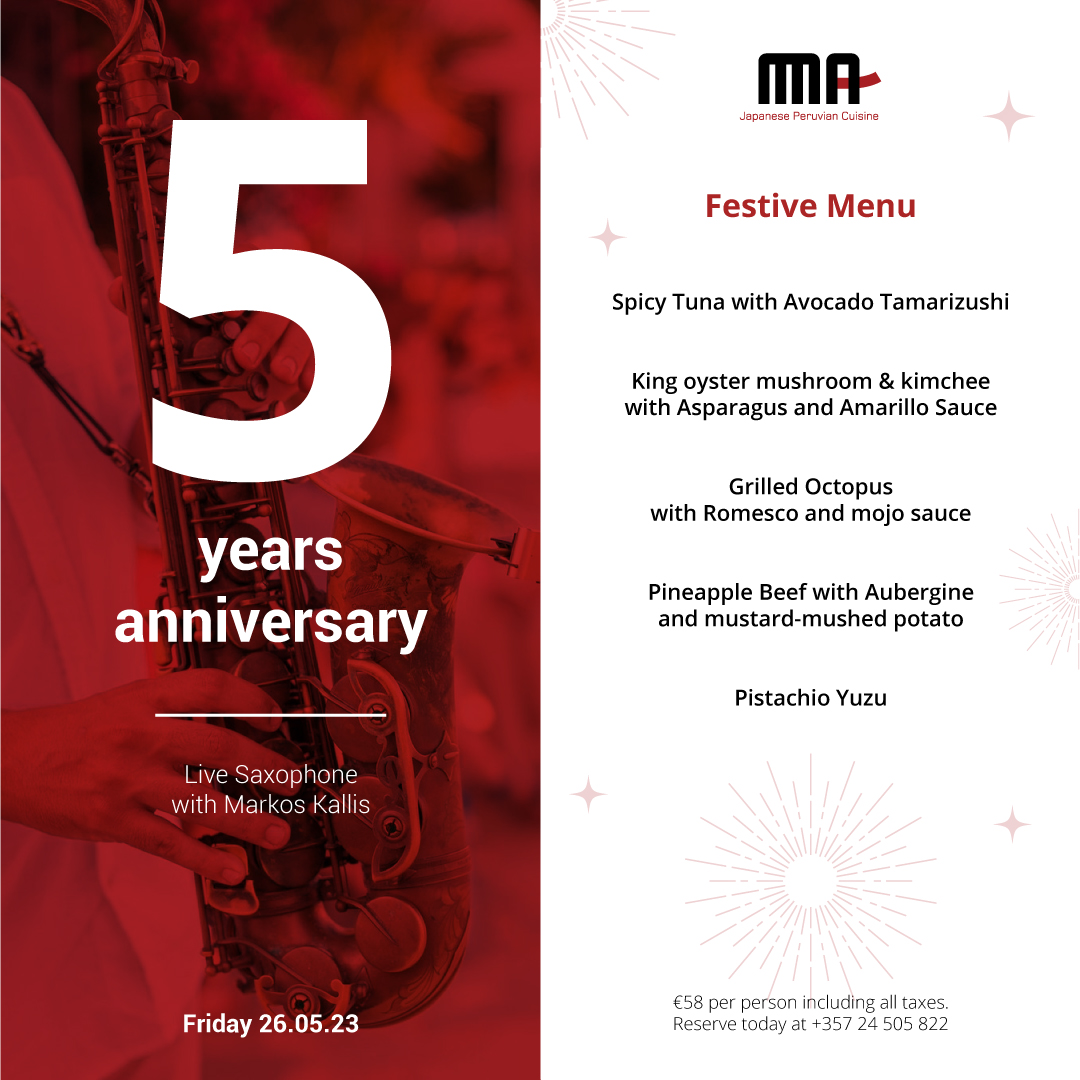 5

years anniversary

Live Saxophone
with Markos Kallis

Friday 26.05.23

MA

Japanese Peruvian Cuisine

Festive Menu

Spicy Tuna with Avocado Tamarizushi

King oyster mushroom & kimchee
with Asparagus and Amarillo Sauce

Grilled Octopus
with Romesco and mojo sauce

Pineapple Beef with Aubergine
and mustard-mushed potato

Pistachio Yuzu

€58 per person including all taxes.
Reserve today at +357 24 505 822